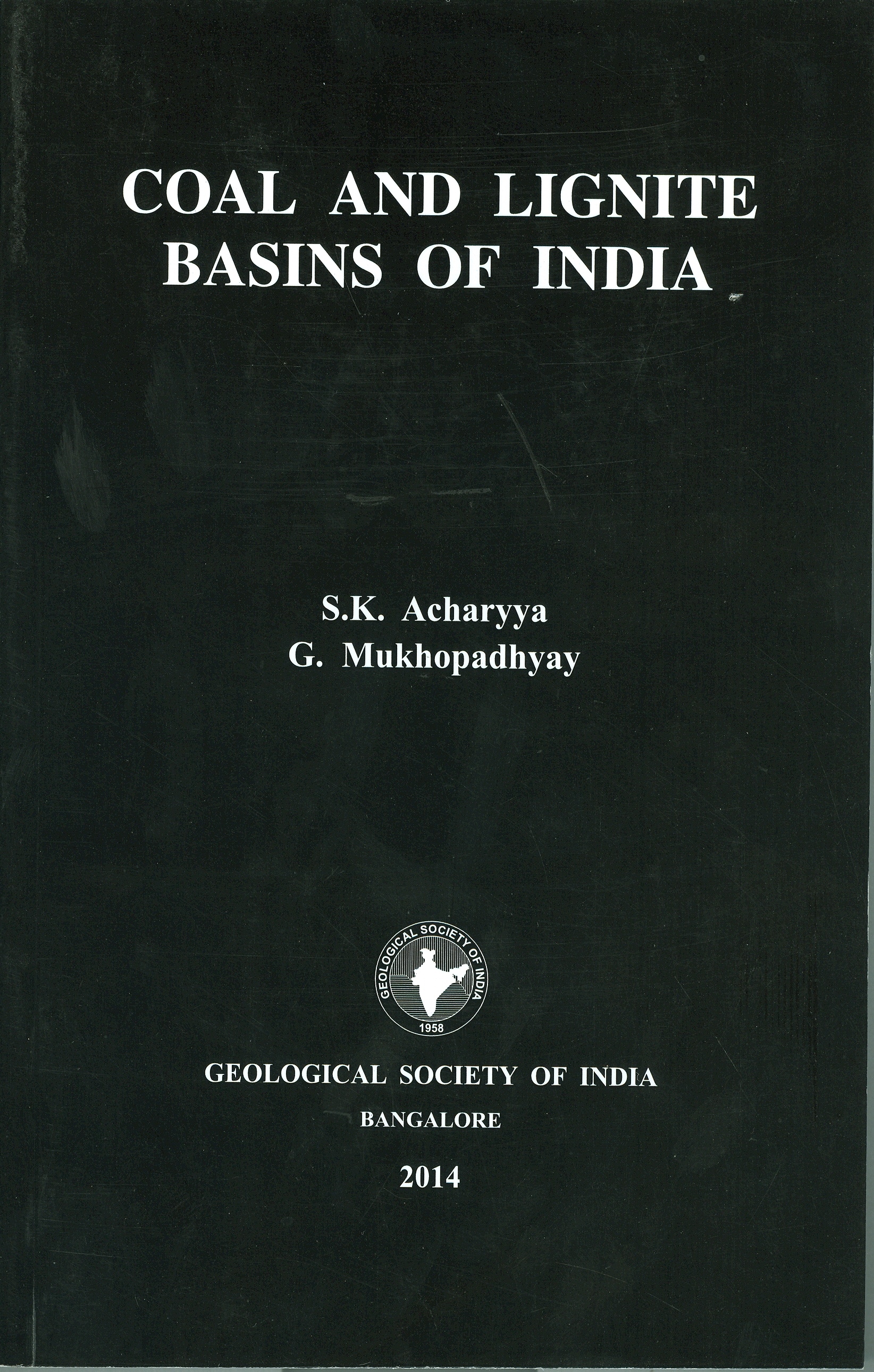 COAL AND LIGNITE
BASINS OF INDIA

S.K. Acharyya
G. Mukhopadhyay

GEOLOGICAL SOCIETY OF INDIA
1958

GEOLOGICAL SOCIETY OF INDIA
BANGALORE
2014